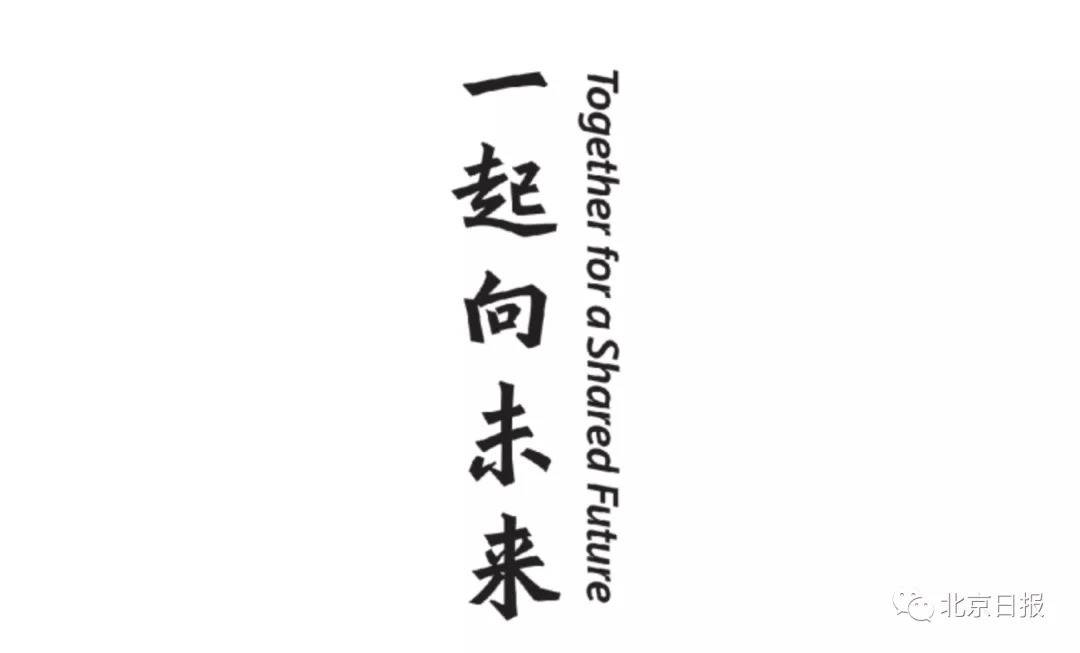 一起向未来

Together for a Shared Future

北京日报